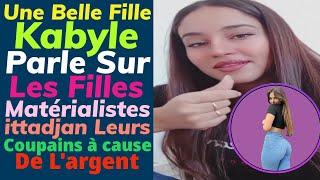 Une Belle Fille
Kabyle
Parle Sur
Les Filles
Matérialistes
ittadjan Leurs
Coupains à cause
De L'argent